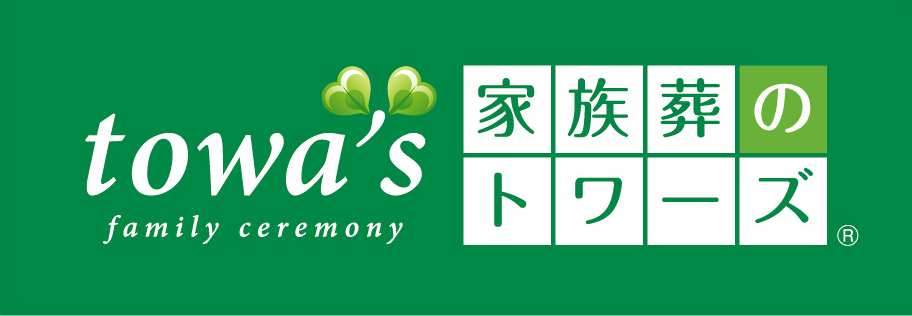 towa's
family ceremony

家族葬の
トワーズ
®